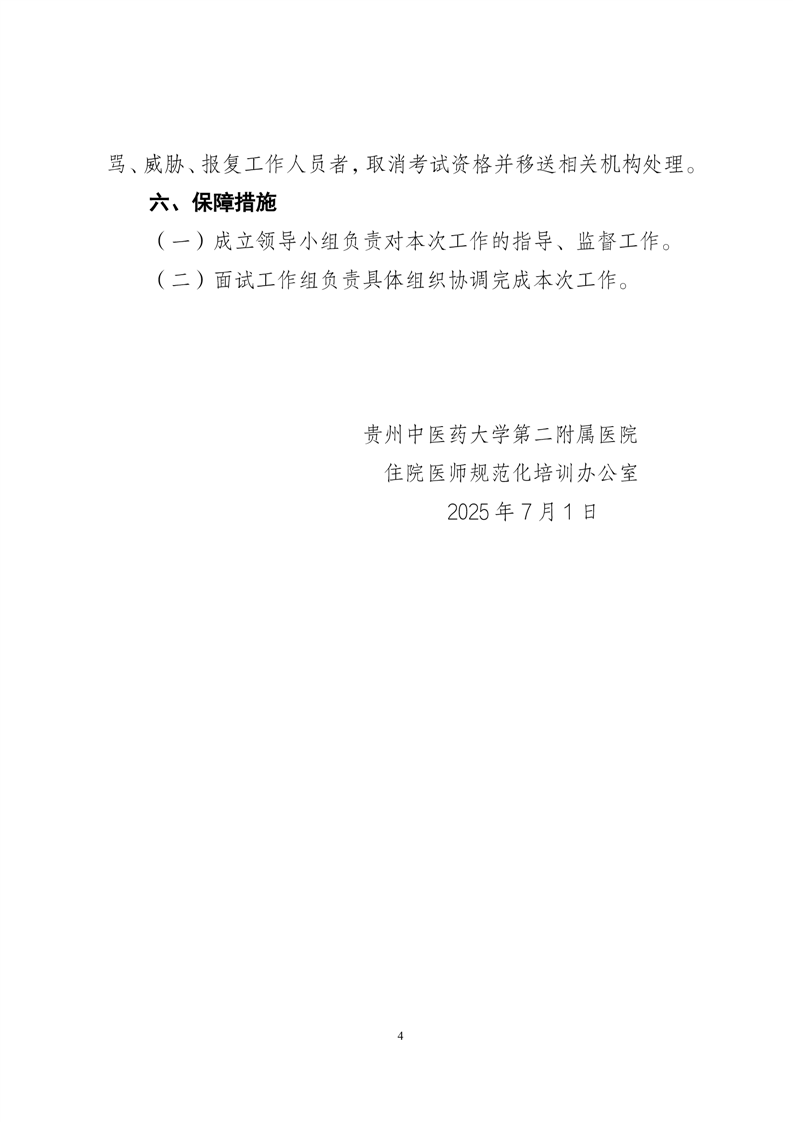 骂、威胁、报复工作人员者，取消考试资格并移送相关机构处理。

六、保障措施

（一）成立领导小组负责对本次工作的指导、监督工作。

（二）面试工作组负责具体组织协调完成本次工作。

贵州中医药大学第二附属医院
住院医师规范化培训办公室
2025 年 7 月 1 日

4